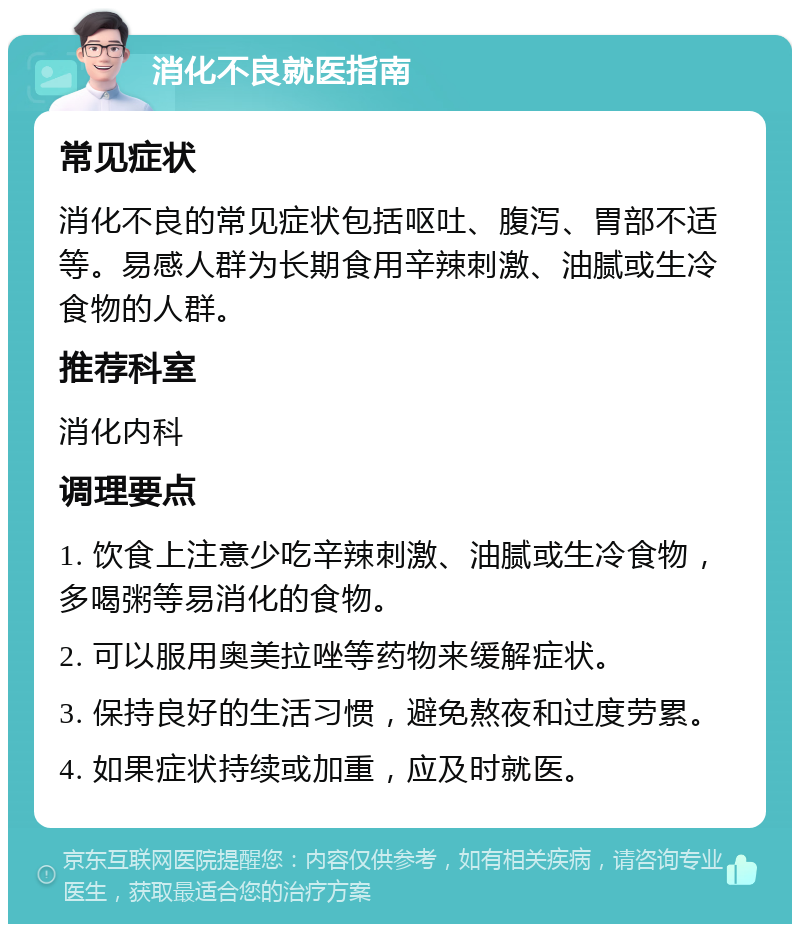 消化不良就医指南

常见症状

消化不良的常见症状包括呕吐、腹泻、胃部不适等。易感人群为长期食用辛辣刺激、油腻或生冷食物的人群。

推荐科室

消化内科

调理要点

1. 饮食上注意少吃辛辣刺激、油腻或生冷食物，多喝粥等易消化的食物。

2. 可以服用奥美拉唑等药物来缓解症状。

3. 保持良好的生活习惯，避免熬夜和过度劳累。

4. 如果症状持续或加重，应及时就医。

京东互联网医院提醒您：内容仅供参考，如有相关疾病，请咨询专业医生，获取最适合您的治疗方案